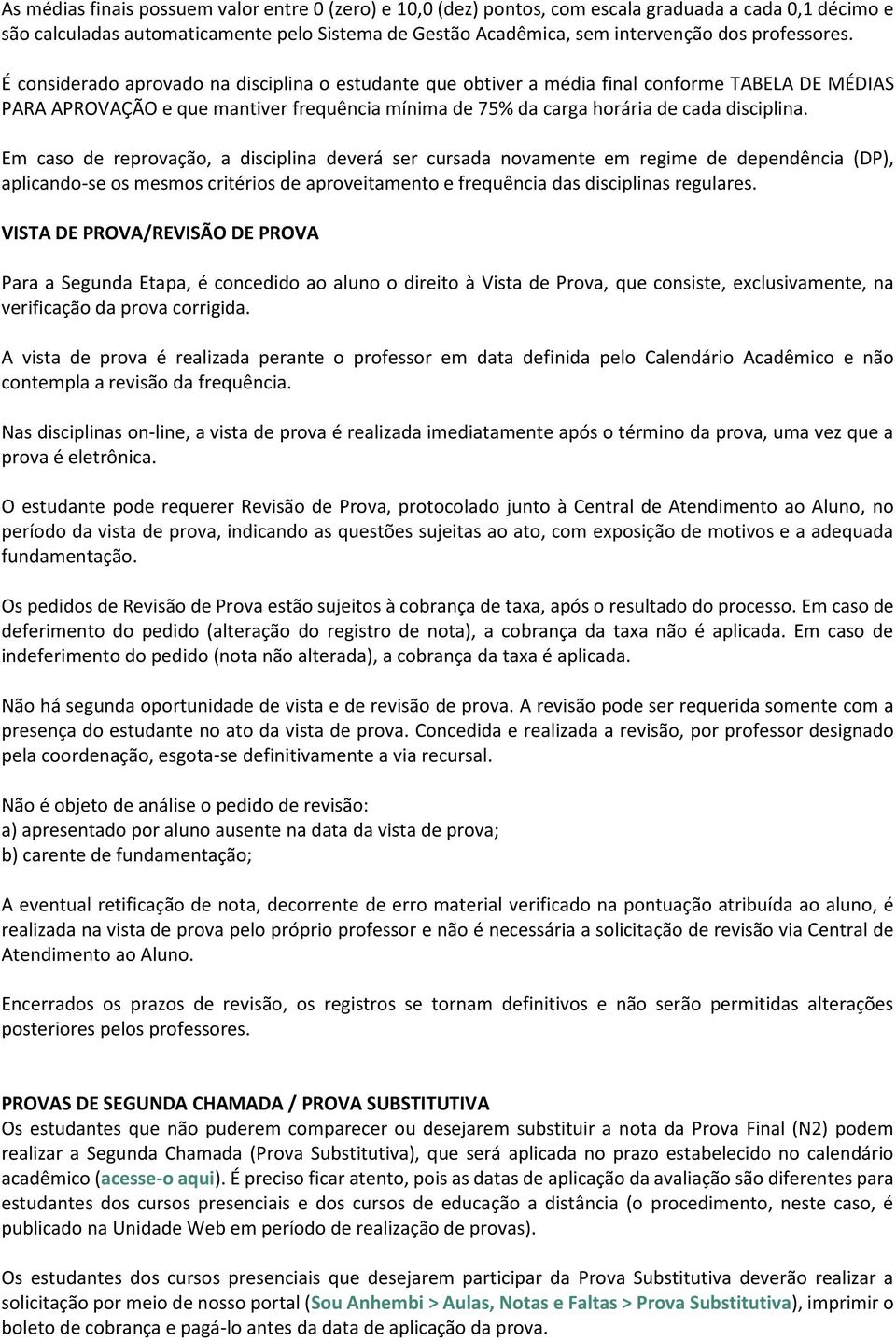 As médias finais possuem valor entre 0 (zero) e 10,0 (dez) pontos, com escala graduada a cada 0,1 décimo e são calculadas automaticamente pelo Sistema de Gestão Acadêmica, sem intervenção dos professores.

É considerado aprovado na disciplina o estudante que obtiver a média final conforme TABELA DE MÉDIAS PARA APROVAÇÃO e que mantiver frequência mínima de 75% da carga horária de cada disciplina.

Em caso de reprovação, a disciplina deverá ser cursada novamente em regime de dependência (DP), aplicando-se os mesmos critérios de aproveitamento e frequência das disciplinas regulares.

VISTA DE PROVA/REVISÃO DE PROVA

Para a Segunda Etapa, é concedido ao aluno o direito à Vista de Prova, que consiste, exclusivamente, na verificação da prova corrigida.

A vista de prova é realizada perante o professor em data definida pelo Calendário Acadêmico e não contempla a revisão da frequência.

Nas disciplinas on-line, a vista de prova é realizada imediatamente após o término da prova, uma vez que a prova é eletrônica.

O estudante pode requerer Revisão de Prova, protocolado junto à Central de Atendimento ao Aluno, no período da vista de prova, indicando as questões sujeitas ao ato, com exposição de motivos e a adequada fundamentação.

Os pedidos de Revisão de Prova estão sujeitos à cobrança de taxa, após o resultado do processo. Em caso de deferimento do pedido (alteração do registro de nota), a cobrança da taxa não é aplicada. Em caso de indeferimento do pedido (nota não alterada), a cobrança da taxa é aplicada.

Não há segunda oportunidade de vista e de revisão de prova. A revisão pode ser requerida somente com a presença do estudante no ato da vista de prova. Concedida e realizada a revisão, por professor designado pela coordenação, esgota-se definitivamente a via recursal.

Não é objeto de análise o pedido de revisão:
a) apresentado por aluno ausente na data da vista de prova;
b) carente de fundamentação;

A eventual retificação de nota, decorrente de erro material verificado na pontuação atribuída ao aluno, é realizada na vista de prova pelo próprio professor e não é necessária a solicitação de revisão via Central de Atendimento ao Aluno.

Encerrados os prazos de revisão, os registros se tornam definitivos e não serão permitidas alterações posteriores pelos professores.

PROVAS DE SEGUNDA CHAMADA / PROVA SUBSTITUTIVA
Os estudantes que não puderem comparecer ou desejarem substituir a nota da Prova Final (N2) podem realizar a Segunda Chamada (Prova Substitutiva), que será aplicada no prazo estabelecido no calendário acadêmico (acesse-o aqui). É preciso ficar atento, pois as datas de aplicação da avaliação são diferentes para estudantes dos cursos presenciais e dos cursos de educação a distância (o procedimento, neste caso, é publicado na Unidade Web em período de realização de provas).

Os estudantes dos cursos presenciais que desejarem participar da Prova Substitutiva deverão realizar a solicitação por meio de nosso portal (Sou Anhembi > Aulas, Notas e Faltas > Prova Substitutiva), imprimir o boleto de cobrança e pagá-lo antes da data de aplicação da prova.